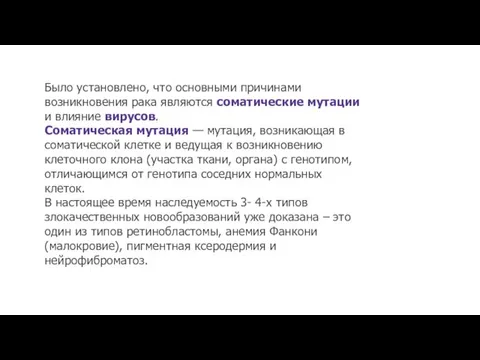 Было установлено, что основными причинами возникновения рака являются соматические мутации и влияние вирусов.
Соматическая мутация — мутация, возникающая в соматической клетке и ведущая к возникновению клеточного клона (участка ткани, органа) с генотипом, отличающимся от генотипа соседних нормальных клеток.
В настоящее время наследуемость 3- 4-х типов злокачественных новообразований уже доказана – это один из типов ретинобластомы, анемия Фанкони (малокровие), пигментная ксеродермия и нейрофиброматоз.